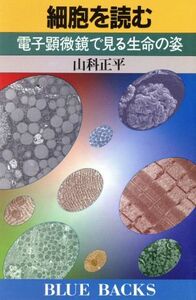 細胞を読む

電子顕微鏡で見る生命の姿

山科正平

BLUE BACKS